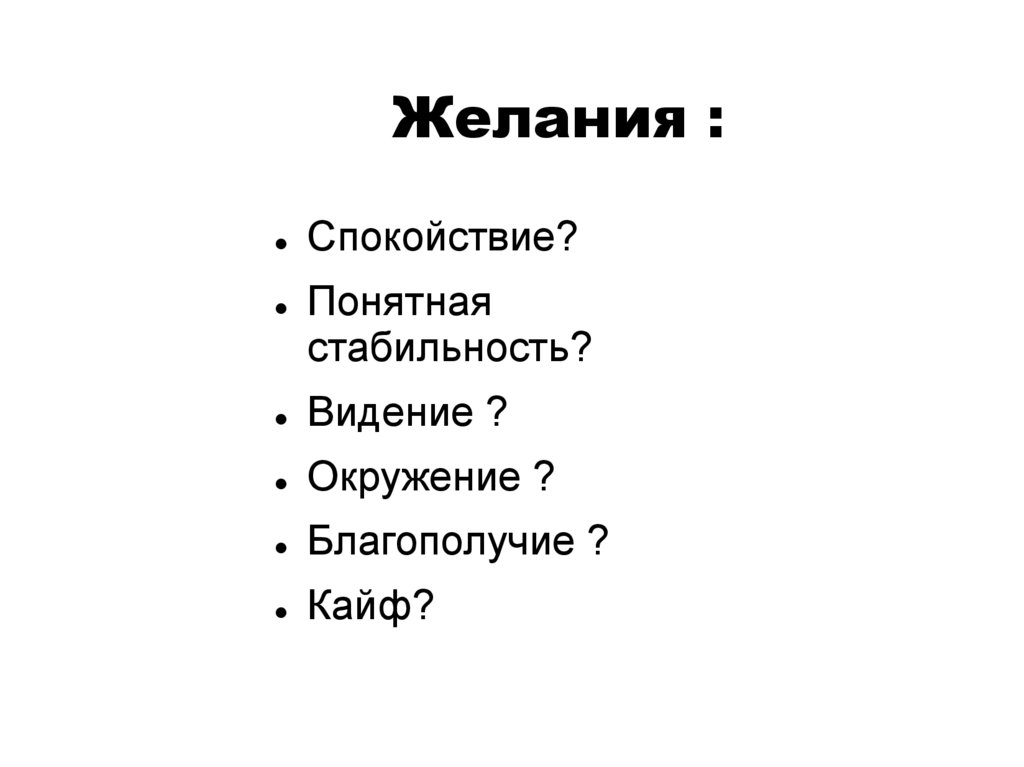 Желания :

• Спокойствие?
• Понятная стабильность?
• Видение ?
• Окружение ?
• Благополучие ?
• Кайф?